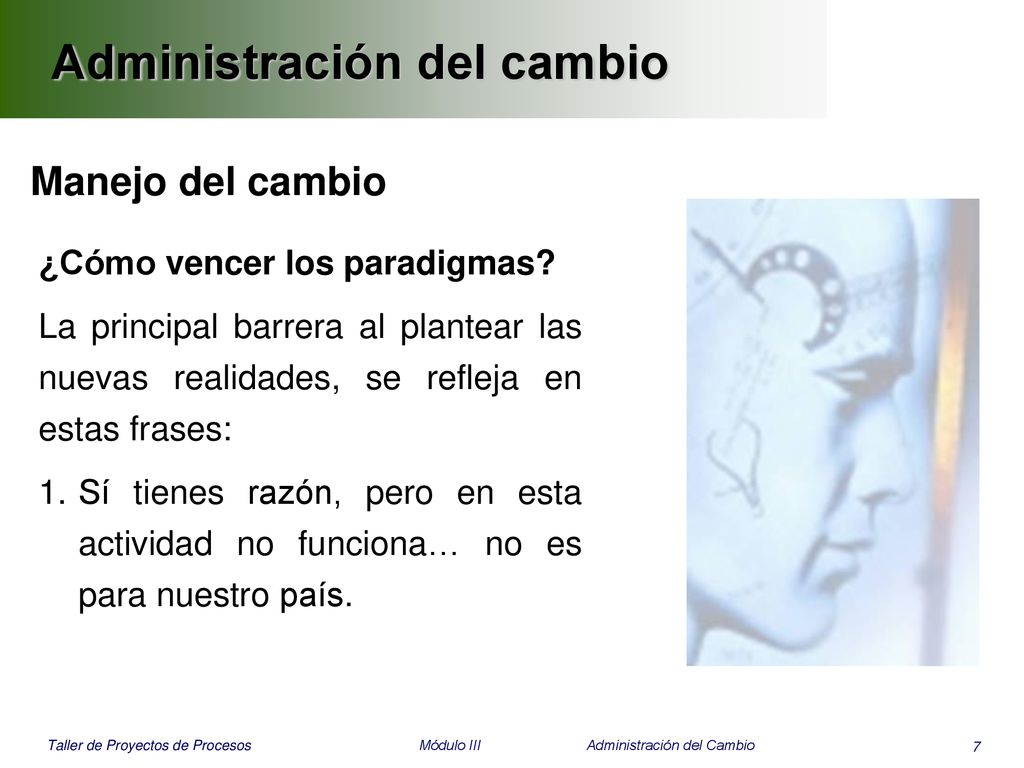 Administración del cambio

Manejo del cambio

¿Cómo vencer los paradigmas?

La principal barrera al plantear las nuevas realidades, se refleja en estas frases:

1. Sí tienes razón, pero en esta actividad no funciona… no es para nuestro país.

Taller de Proyectos de Procesos Módulo III Administración del Cambio 7